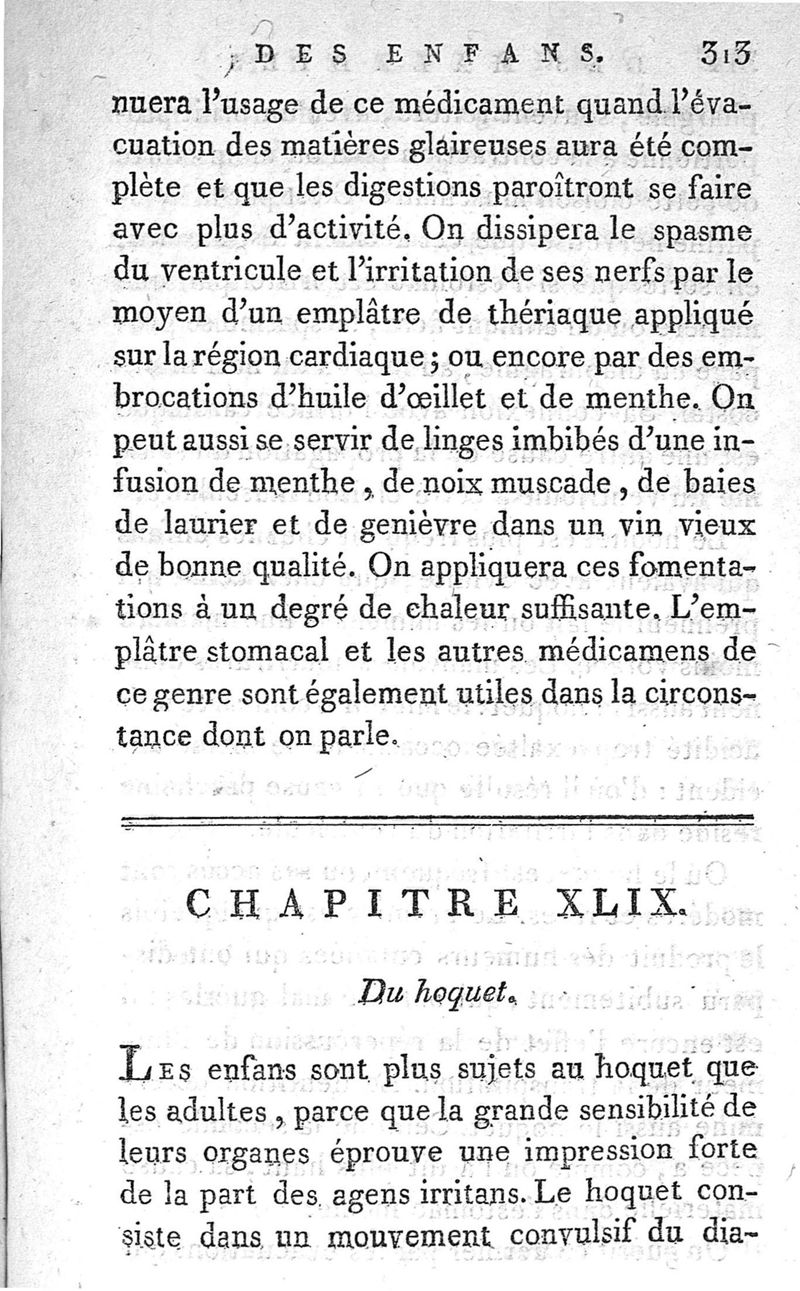 DES ENFANS. 313

nuera l'usage de ce médicament quand l'évacuation des matières glaireuses aura été complète et que les digestions paroîtront se faire avec plus d'activité. On dissipera le spasme du ventricule et l'irritation de ses nerfs par le moyen d'un emplâtre de thériaque appliqué sur la région cardiaque; ou encore par des embrocations d'huile d'œillet et de menthe. On peut aussi se servir de linges imbibés d'une infusion de menthe, de noix muscade, de baies de laurier et de genièvre dans un vin vieux de bonne qualité. On appliquera ces fomentations à un degré de chaleur suffisante. L'emplâtre stomacal et les autres médicamens de ce genre sont également utiles dans la circonstance dont on parle.

CHAPITRE XLIX.

Du hoquet.

Les enfans sont plus sujets au hoquet que les adultes, parce que la grande sensibilité de leurs organes éprouve une impression forte de la part des agens irritans. Le hoquet consiste dans un mouvement convulsif du dia-